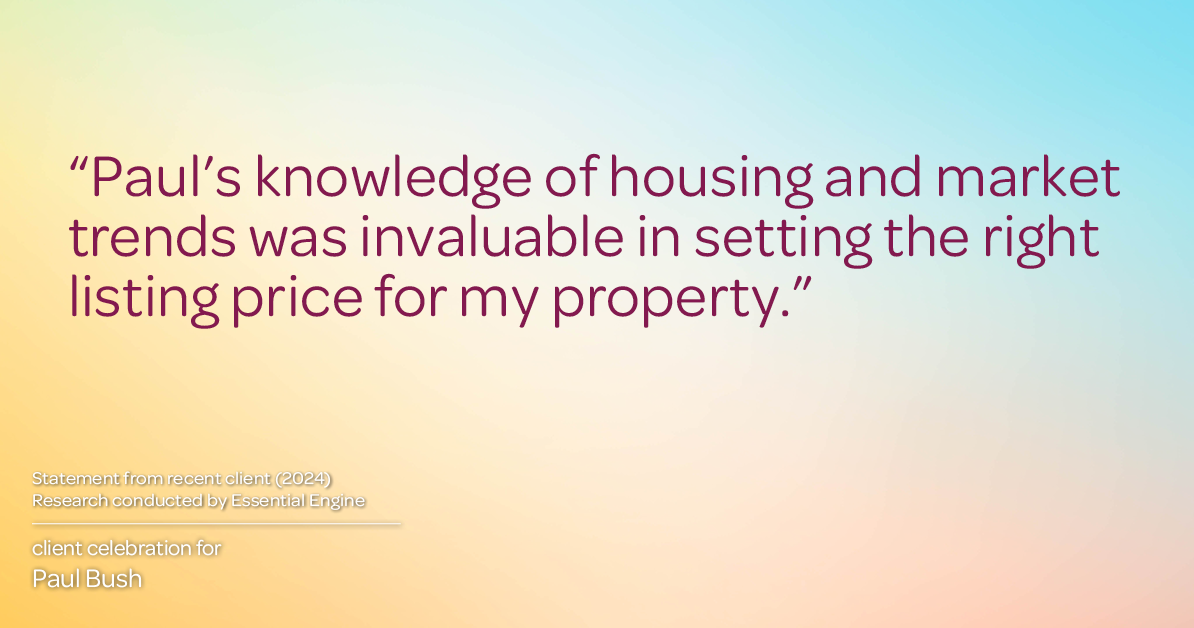 “Paul’s knowledge of housing and market trends was invaluable in setting the right listing price for my property.”

Statement from recent client (2024)
Research conducted by Essential Engine

client celebration for
Paul Bush